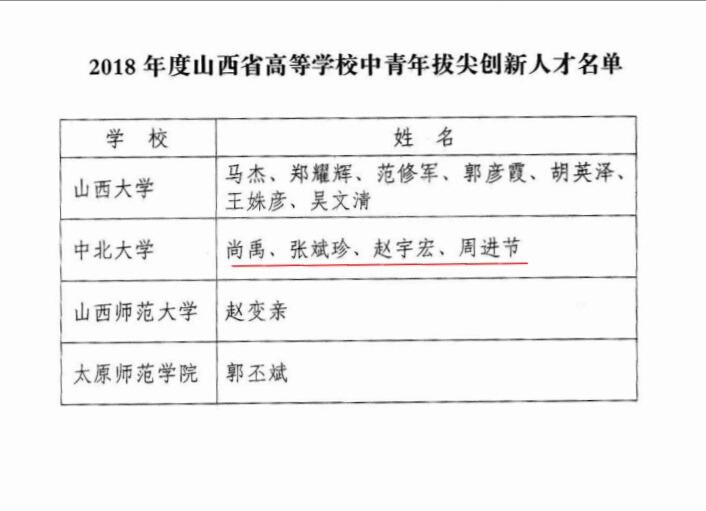 2018年度山西省高等学校中青年拔尖创新人才名单

| 学 校 | 姓 名 |
|---|---|
| 山西大学 | 马杰、郑耀辉、范修军、郭彦霞、胡英泽、王姝彦、吴文清 |
| 中北大学 | 尚禹、张斌珍、赵宇宏、周进节 |
| 山西师范大学 | 赵变亲 |
| 太原师范学院 | 郭丕斌 |